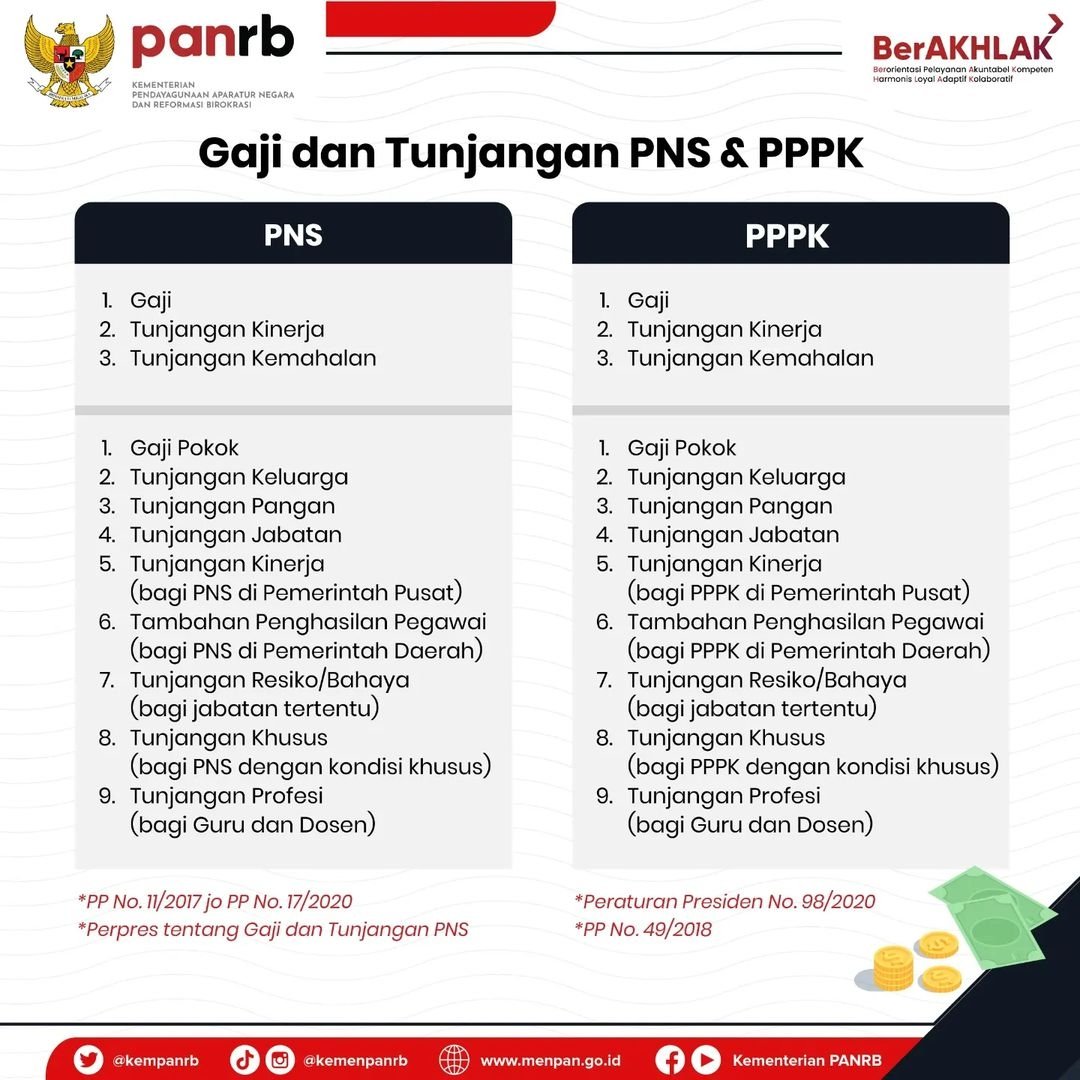 panrb
KEMENTERIAN
PENDAYAGUNAAN APARATUR NEGARA
DAN REFORMASI BIROKRASI

BerAKHLAK
Berorientasi Pelayanan Akuntabel Kompeten
Harmonis Loyal Adaptif Kolaboratif

Gaji dan Tunjangan PNS & PPPK

PNS

1. Gaji
2. Tunjangan Kinerja
3. Tunjangan Kemahalan

1. Gaji Pokok
2. Tunjangan Keluarga
3. Tunjangan Pangan
4. Tunjangan Jabatan
5. Tunjangan Kinerja (bagi PNS di Pemerintah Pusat)
6. Tambahan Penghasilan Pegawai (bagi PNS di Pemerintah Daerah)
7. Tunjangan Resiko/Bahaya (bagi jabatan tertentu)
8. Tunjangan Khusus (bagi PNS dengan kondisi khusus)
9. Tunjangan Profesi (bagi Guru dan Dosen)

*PP No. 11/2017 jo PP No. 17/2020
*Perpres tentang Gaji dan Tunjangan PNS

PPPK

1. Gaji
2. Tunjangan Kinerja
3. Tunjangan Kemahalan

1. Gaji Pokok
2. Tunjangan Keluarga
3. Tunjangan Pangan
4. Tunjangan Jabatan
5. Tunjangan Kinerja (bagi PPPK di Pemerintah Pusat)
6. Tambahan Penghasilan Pegawai (bagi PPPK di Pemerintah Daerah)
7. Tunjangan Resiko/Bahaya (bagi jabatan tertentu)
8. Tunjangan Khusus (bagi PPPK dengan kondisi khusus)
9. Tunjangan Profesi (bagi Guru dan Dosen)

*Peraturan Presiden No. 98/2020
*PP No. 49/2018

@kempanrb @kemenpanrb www.menpan.go.id Kementerian PANRB